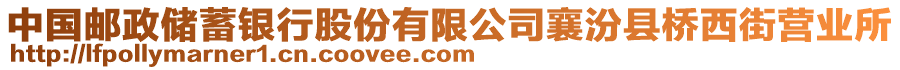 中国邮政储蓄银行股份有限公司襄汾县桥西街营业所
http://lfpollymarner1.cn.coovee.com